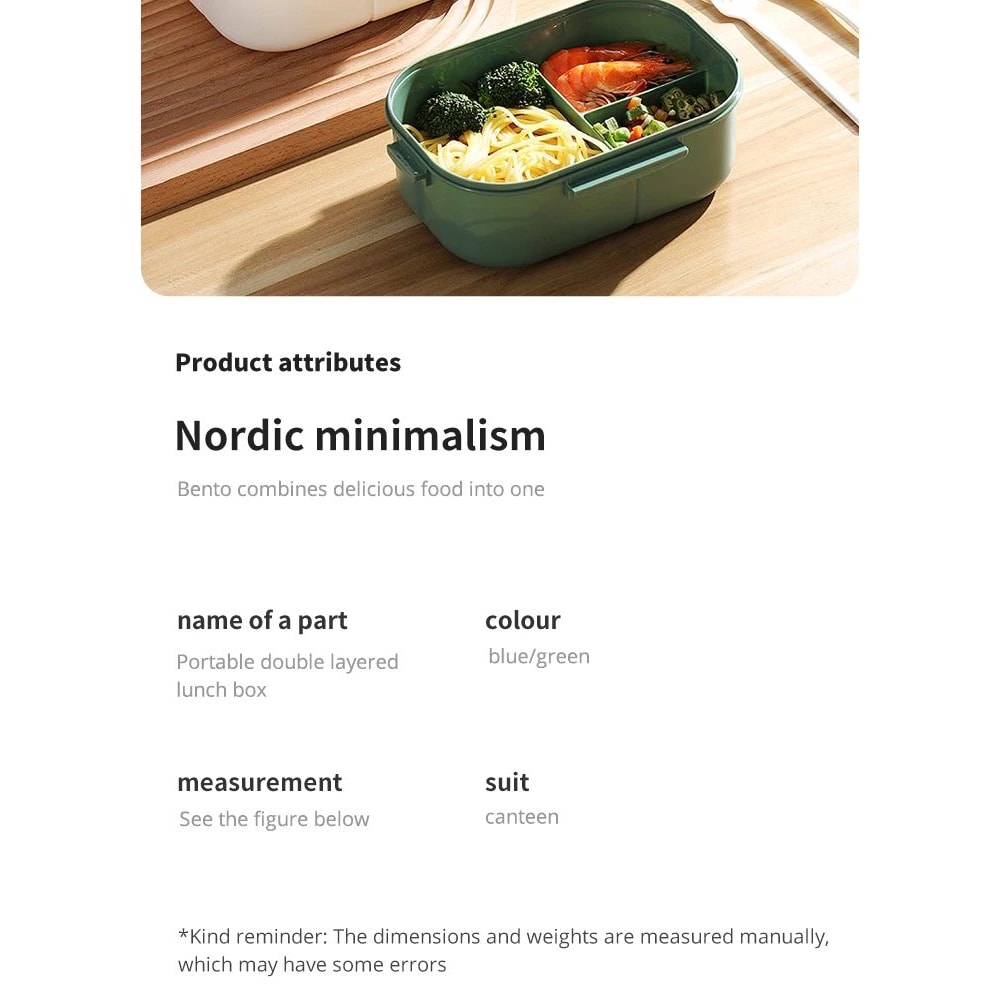 Product attributes

Nordic minimalism

Bento combines delicious food into one

name of a part

Portable double layered lunch box

colour

blue/green

measurement

See the figure below

suit

canteen

*Kind reminder: The dimensions and weights are measured manually, which may have some errors